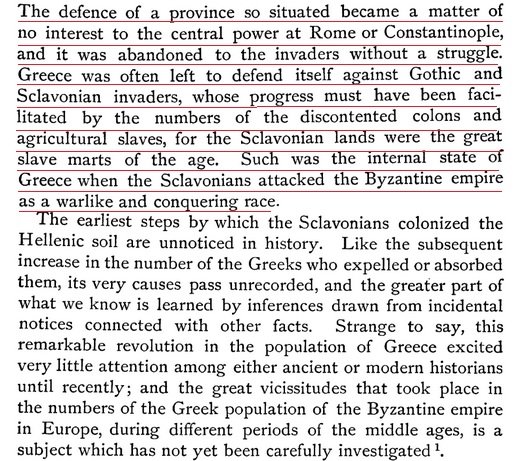 The defence of a province so situated became a matter of no interest to the central power at Rome or Constantinople, and it was abandoned to the invaders without a struggle. Greece was often left to defend itself against Gothic and Sclavonian invaders, whose progress must have been facilitated by the numbers of the discontented colons and agricultural slaves, for the Sclavonian lands were the great slave marts of the age. Such was the internal state of Greece when the Sclavonians attacked the Byzantine empire as a warlike and conquering race.

The earliest steps by which the Sclavonians colonized the Hellenic soil are unnoticed in history. Like the subsequent increase in the number of the Greeks who expelled or absorbed them, its very causes pass unrecorded, and the greater part of what we know is learned by inferences drawn from incidental notices connected with other facts. Strange to say, this remarkable revolution in the population of Greece excited very little attention among either ancient or modern historians until recently; and the great vicissitudes that took place in the numbers of the Greek population of the Byzantine empire in Europe, during different periods of the middle ages, is a subject which has not yet been carefully investigated $^1$.